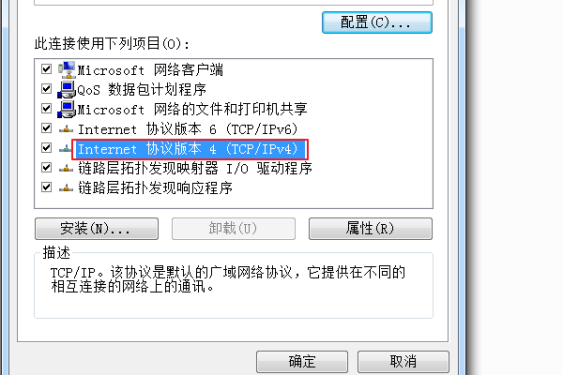 配置(C)...

此连接使用下列项目(O):

Microsoft 网络客户端
QoS 数据包计划程序
Microsoft 网络的文件和打印机共享
Internet 协议版本 6 (TCP/IPv6)
Internet 协议版本 4 (TCP/IPv4)
链路层拓扑发现映射器 I/O 驱动程序
链路层拓扑发现响应程序

安装(N)... 卸载(U) 属性(R)

描述
TCP/IP。该协议是默认的广域网络协议，它提供在不同的相互连接的网络上的通讯。

确定 取消